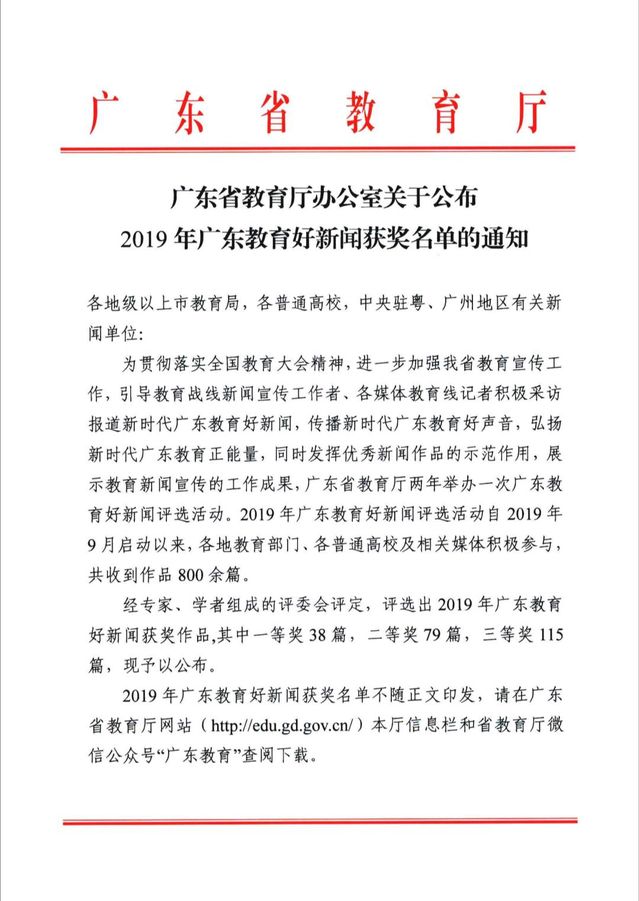 广东省教育厅

广东省教育厅办公室关于公布
2019年广东教育好新闻获奖名单的通知

各地级以上市教育局，各普通高校，中央驻粤、广州地区有关新闻单位：

为贯彻落实全国教育大会精神，进一步加强我省教育宣传工作，引导教育战线新闻宣传工作者、各媒体教育线记者积极采访报道新时代广东教育好新闻，传播新时代广东教育好声音，弘扬新时代广东教育正能量，同时发挥优秀新闻作品的示范作用，展示教育新闻宣传的工作成果，广东省教育厅两年举办一次广东教育好新闻评选活动。2019年广东教育好新闻评选活动自2019年9月启动以来，各地教育部门、各普通高校及相关媒体积极参与，共收到作品800余篇。

经专家、学者组成的评委会评定，评选出2019年广东教育好新闻获奖作品,其中一等奖38篇，二等奖79篇，三等奖115篇，现予以公布。

2019年广东教育好新闻获奖名单不随正文印发，请在广东省教育厅网站（http://edu.gd.gov.cn/）本厅信息栏和省教育厅微信公众号“广东教育”查阅下载。